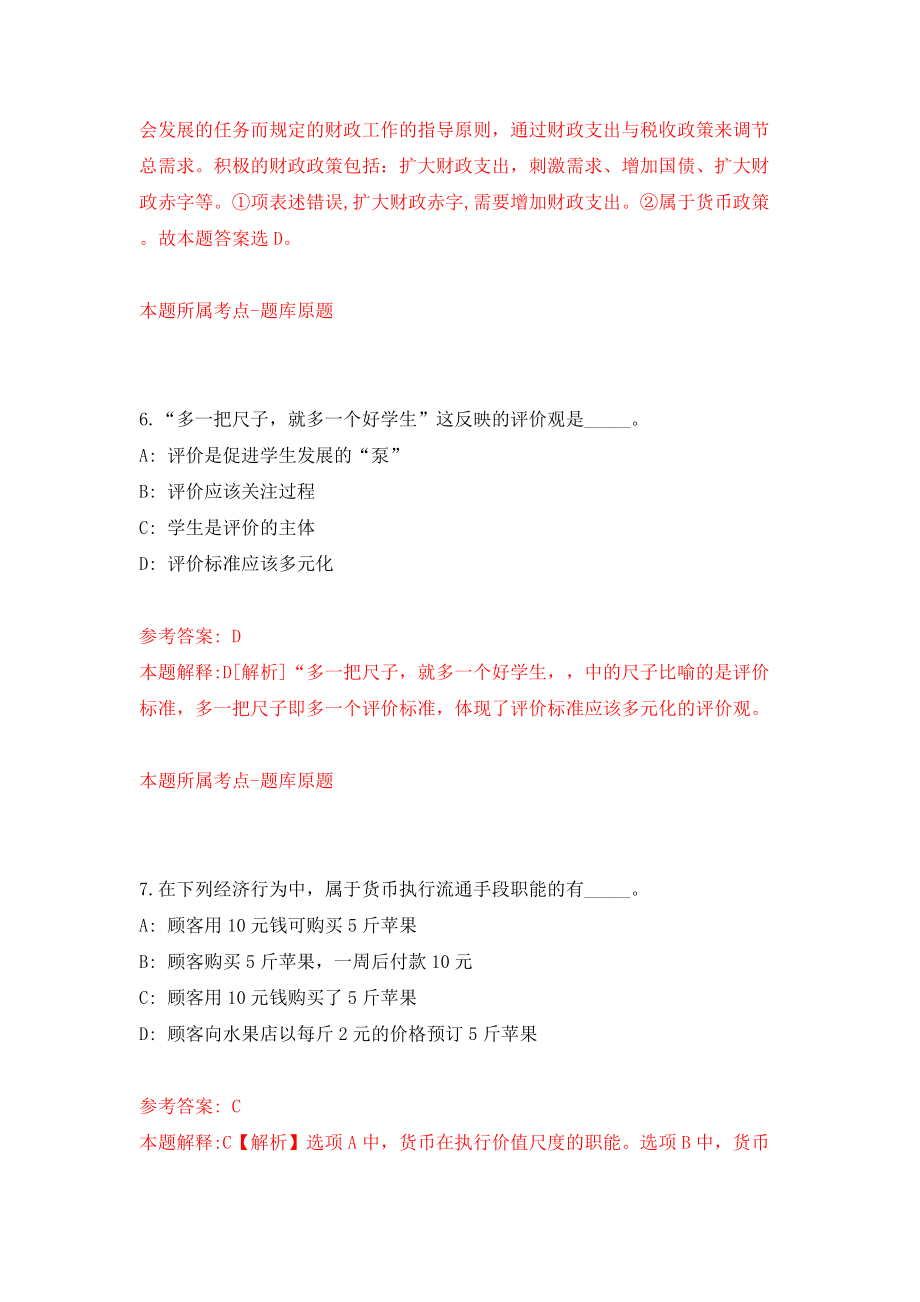 会发展的任务而规定的财政工作的指导原则，通过财政支出与税收政策来调节总需求。积极的财政政策包括：扩大财政支出，刺激需求、增加国债、扩大财政赤字等。①项表述错误,扩大财政赤字,需要增加财政支出。②属于货币政策。故本题答案选 D。

本题所属考点-题库原题

6.“多一把尺子，就多一个好学生”这反映的评价观是_____。
A: 评价是促进学生发展的“泵”
B: 评价应该关注过程
C: 学生是评价的主体
D: 评价标准应该多元化

参考答案: D
本题解释:D[解析]“多一把尺子，就多一个好学生，，中的尺子比喻的是评价标准，多一把尺子即多一个评价标准，体现了评价标准应该多元化的评价观。

本题所属考点-题库原题

7.在下列经济行为中，属于货币执行流通手段职能的有_____。
A: 顾客用 10 元钱可购买 5 斤苹果
B: 顾客购买 5 斤苹果，一周后付款 10 元
C: 顾客用 10 元钱购买了 5 斤苹果
D: 顾客向水果店以每斤 2 元的价格预订 5 斤苹果

参考答案: C
本题解释:C【解析】选项 A 中，货币在执行价值尺度的职能。选项 B 中，货币